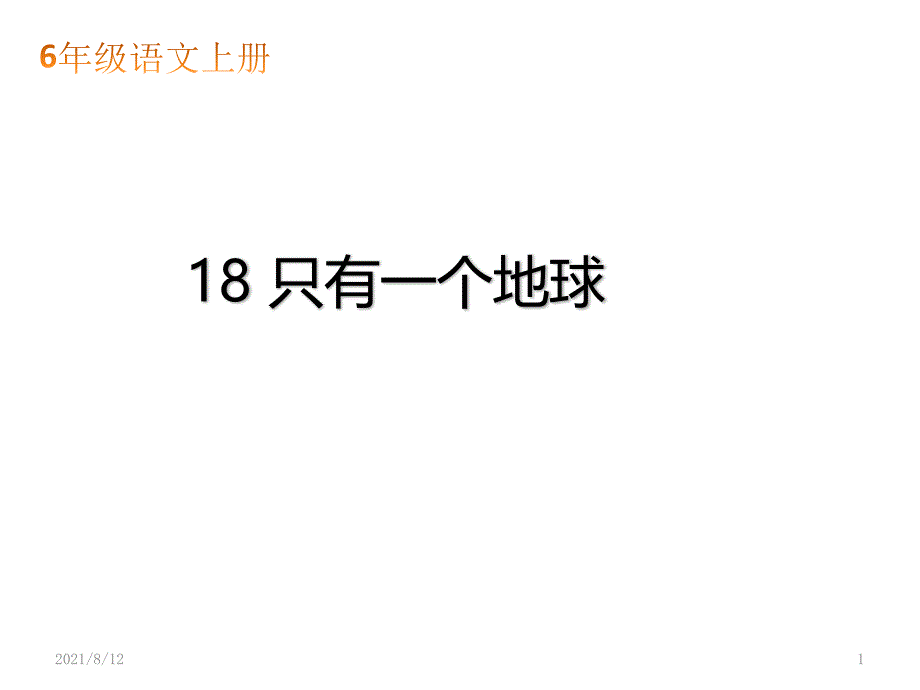 6年级语文上册

18 只有一个地球

2021/8/12

1